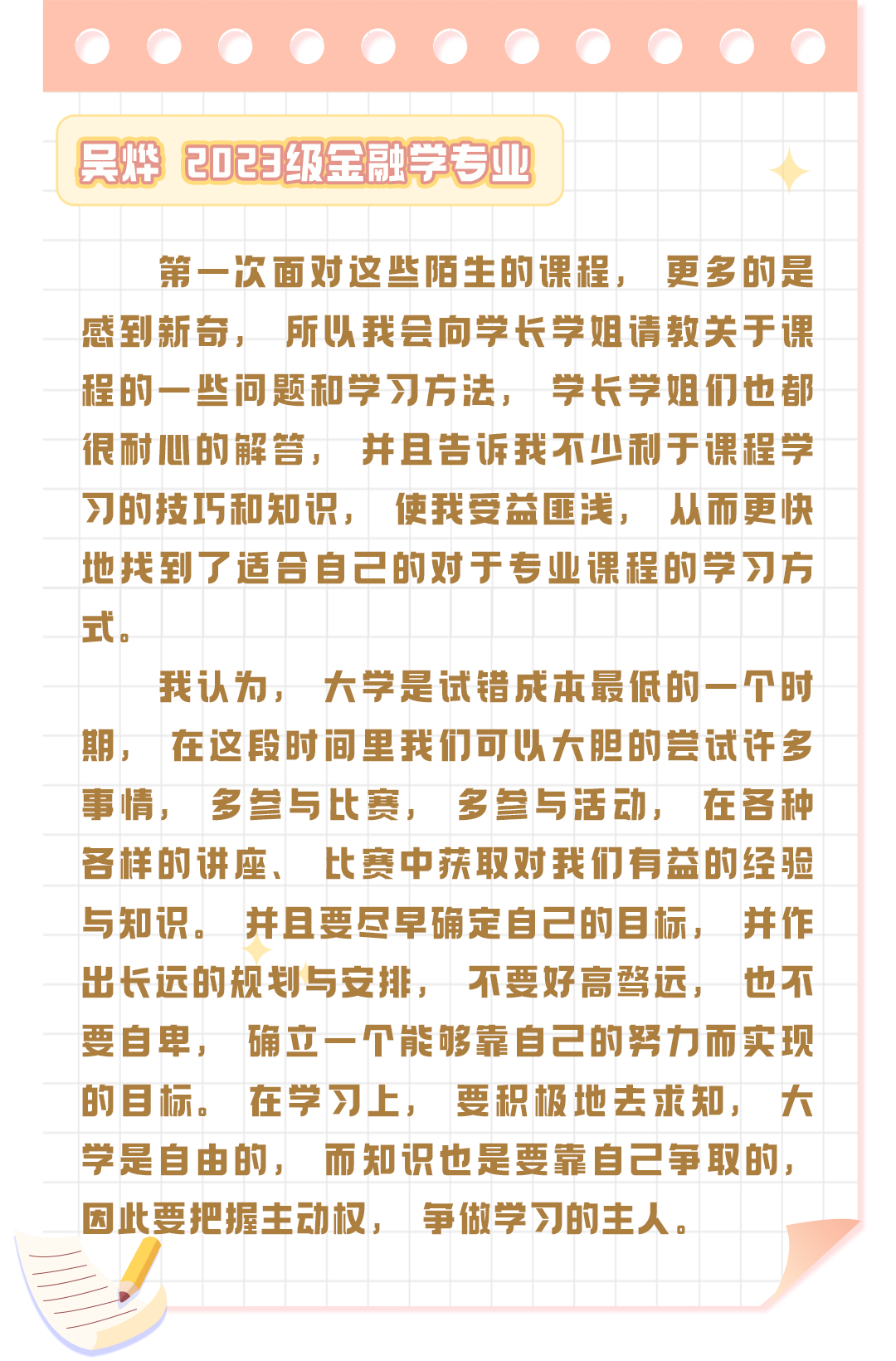 吴烨 2023级金融学专业

第一次面对这些陌生的课程，更多的是感到新奇，所以我会向学长学姐请教关于课程的一些问题和学习方法，学长学姐们也都很耐心的解答，并且告诉我不少利于课程学习的技巧和知识，使我受益匪浅，从而更快地找到了适合自己的对于专业课程的学习方式。

我认为，大学是试错成本最低的一个时期，在这段时间里我们可以大胆的尝试许多事情，多参与比赛，多参与活动，在各种各样的讲座、比赛中获取对我们有益的经验与知识。并且要尽早确定自己的目标，并作出长远的规划与安排，不要好高骛远，也不要自卑，确立一个能够靠自己的努力而实现的目标。在学习上，要积极地去求知，大学是自由的，而知识也是要靠自己争取的，因此要把握主动权，争做学习的主人。